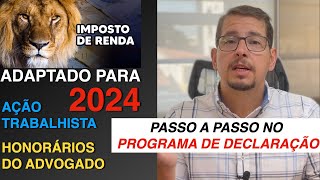 IMPOSTO DE RENDA

ADAPTADO PARA 2024

AÇÃO TRABALHISTA

HONORÁRIOS DO ADVOGADO

PASSO A PASSO NO PROGRAMA DE DECLARAÇÃO